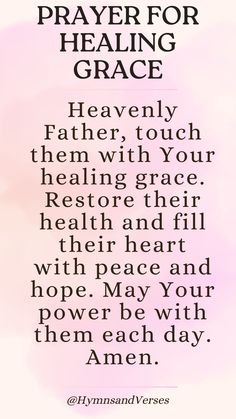 PRAYER FOR HEALING GRACE

Heavenly Father, touch them with Your healing grace. Restore their health and fill their heart with peace and hope. May Your power be with them each day. Amen.

@HymnsandVerses